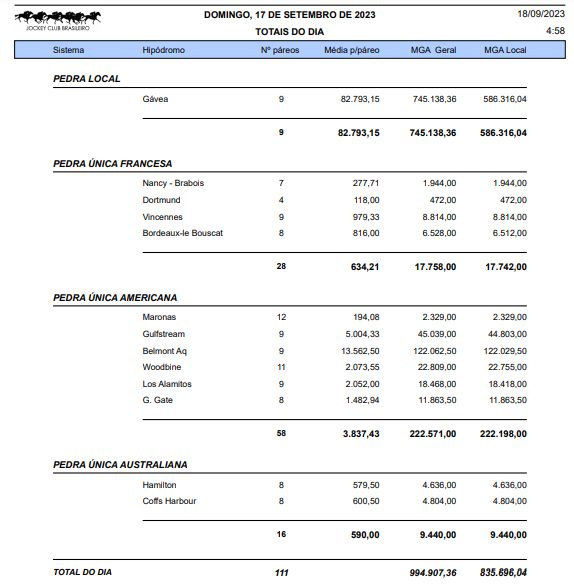 JOCKEY CLUB BRASILEIRO

DOMINGO, 17 DE SETEMBRO DE 2023
TOTAIS DO DIA

18/09/2023
4:58

| Sistema | Hipódromo | Nº páreos | Média p/páreo | MGA Geral | MGA Local |
|---|---|---|---|---|---|
| PEDRA LOCAL | | | | | |
| | Gávea | 9 | 82.793,15 | 745.138,36 | 586.316,04 |
| | | 9 | 82.793,15 | 745.138,36 | 586.316,04 |
| PEDRA ÚNICA FRANCESA | | | | | |
| | Nancy - Brabois | 7 | 277,71 | 1.944,00 | 1.944,00 |
| | Dortmund | 4 | 118,00 | 472,00 | 472,00 |
| | Vincennes | 9 | 979,33 | 8.814,00 | 8.814,00 |
| | Bordeaux-le Bouscat | 8 | 816,00 | 6.528,00 | 6.512,00 |
| | | 28 | 634,21 | 17.758,00 | 17.742,00 |
| PEDRA ÚNICA AMERICANA | | | | | |
| | Maronas | 12 | 194,08 | 2.329,00 | 2.329,00 |
| | Gulfstream | 9 | 5.004,33 | 45.039,00 | 44.803,00 |
| | Belmont Aq | 9 | 13.562,50 | 122.062,50 | 122.029,50 |
| | Woodbine | 11 | 2.073,55 | 22.809,00 | 22.755,00 |
| | Los Alamitos | 9 | 2.052,00 | 18.468,00 | 18.418,00 |
| | G. Gate | 8 | 1.482,94 | 11.863,50 | 11.863,50 |
| | | 58 | 3.837,43 | 222.571,00 | 222.198,00 |
| PEDRA ÚNICA AUSTRALIANA | | | | | |
| | Hamilton | 8 | 579,50 | 4.636,00 | 4.636,00 |
| | Coffs Harbour | 8 | 600,50 | 4.804,00 | 4.804,00 |
| | | 16 | 590,00 | 9.440,00 | 9.440,00 |
| TOTAL DO DIA | | 111 | | 994.907,36 | 835.696,04 |